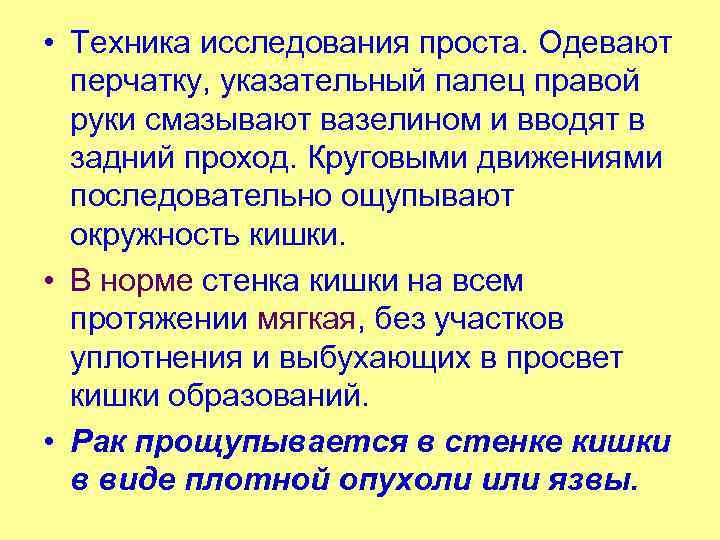 • Техника исследования проста. Одевают перчатку, указательный палец правой руки смазывают вазелином и вводят в задний проход. Круговыми движениями последовательно ощупывают окружность кишки.

• В норме стенка кишки на всем протяжении мягкая, без участков уплотнения и выбухающих в просвет кишки образований.

• Рак прощупывается в стенке кишки в виде плотной опухоли или язвы.